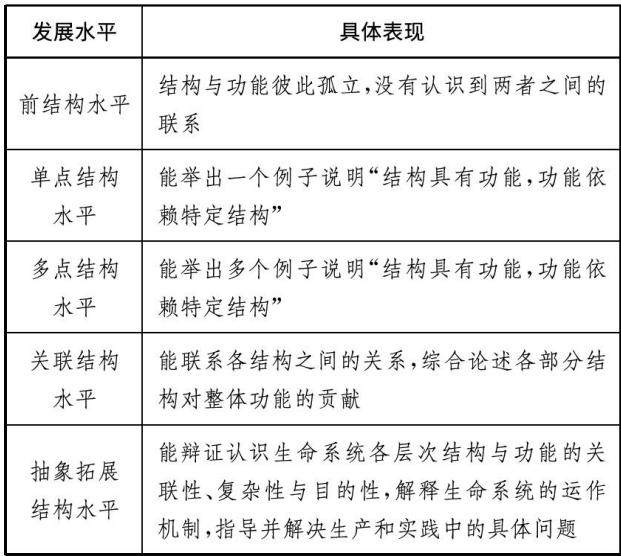 | 发展水平 | 具体表现 |
|---|---|
| 前结构水平 | 结构与功能彼此孤立,没有认识到两者之间的联系 |
| 单点结构水平 | 能举出一个例子说明“结构具有功能,功能依赖特定结构” |
| 多点结构水平 | 能举出多个例子说明“结构具有功能,功能依赖特定结构” |
| 关联结构水平 | 能联系各结构之间的关系,综合论述各部分结构对整体功能的贡献 |
| 抽象拓展结构水平 | 能辩证认识生命系统各层次结构与功能的关联性、复杂性与目的性,解释生命系统的运作机制,指导并解决生产和实践中的具体问题 |